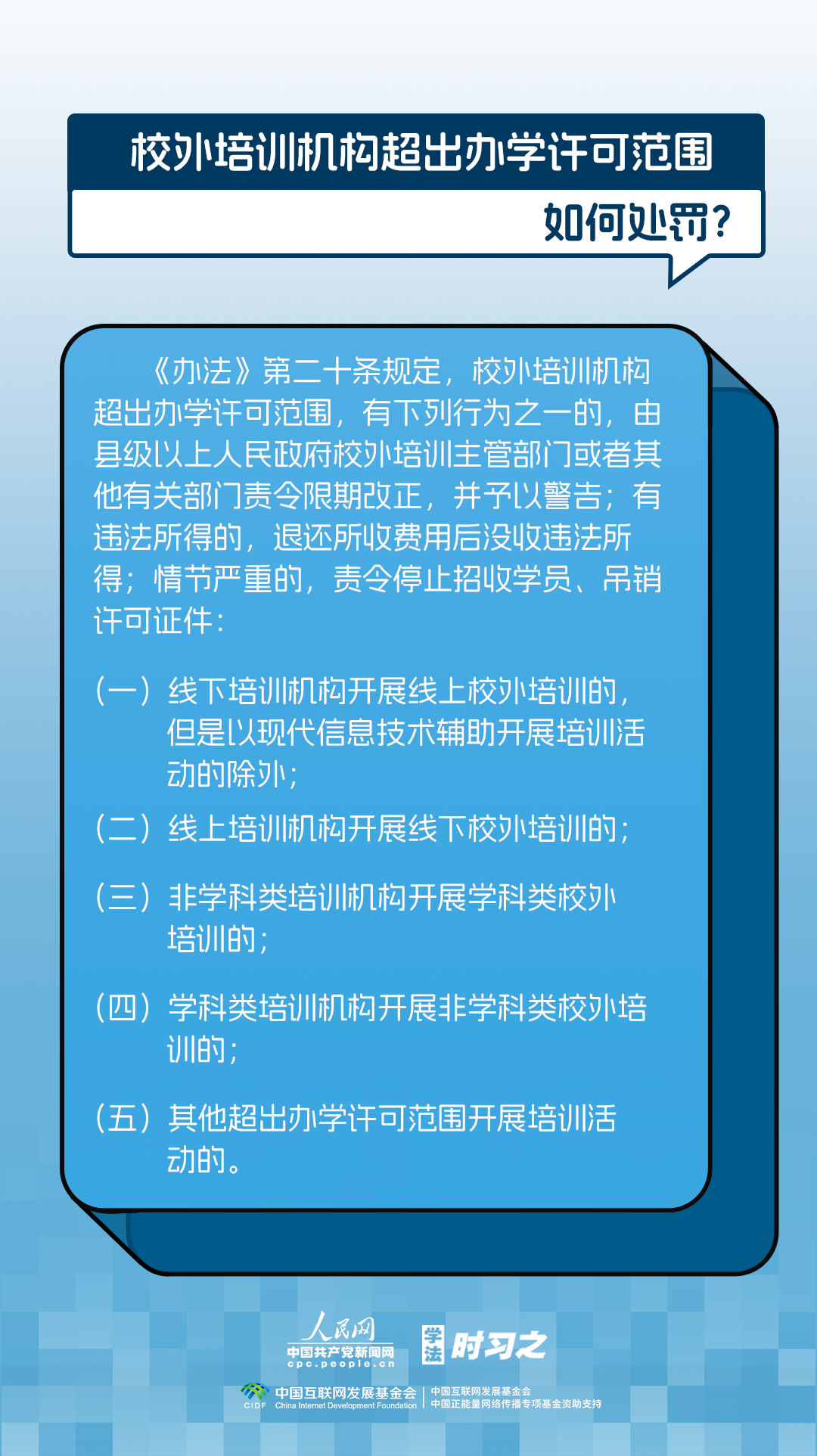 校外培训机构超出办学许可范围

如何处罚？

《办法》第二十条规定，校外培训机构超出办学许可范围，有下列行为之一的，由县级以上人民政府校外培训主管部门或者其他有关部门责令限期改正，并予以警告；有违法所得的，退还所收费用后没收违法所得；情节严重的，责令停止招收学员、吊销许可证件：

（一）线下培训机构开展线上校外培训的，但是以现代信息技术辅助开展培训活动的除外；

（二）线上培训机构开展线下校外培训的；

（三）非学科类培训机构开展学科类校外培训的；

（四）学科类培训机构开展非学科类校外培训的；

（五）其他超出办学许可范围开展培训活动的。

人民网
中国共产党新闻网
cpc.people.cn
学法 时习之
CIDF 中国互联网发展基金会 China Internet Development Foundation
中国互联网发展基金会
中国正能量网络传播专项基金资助支持